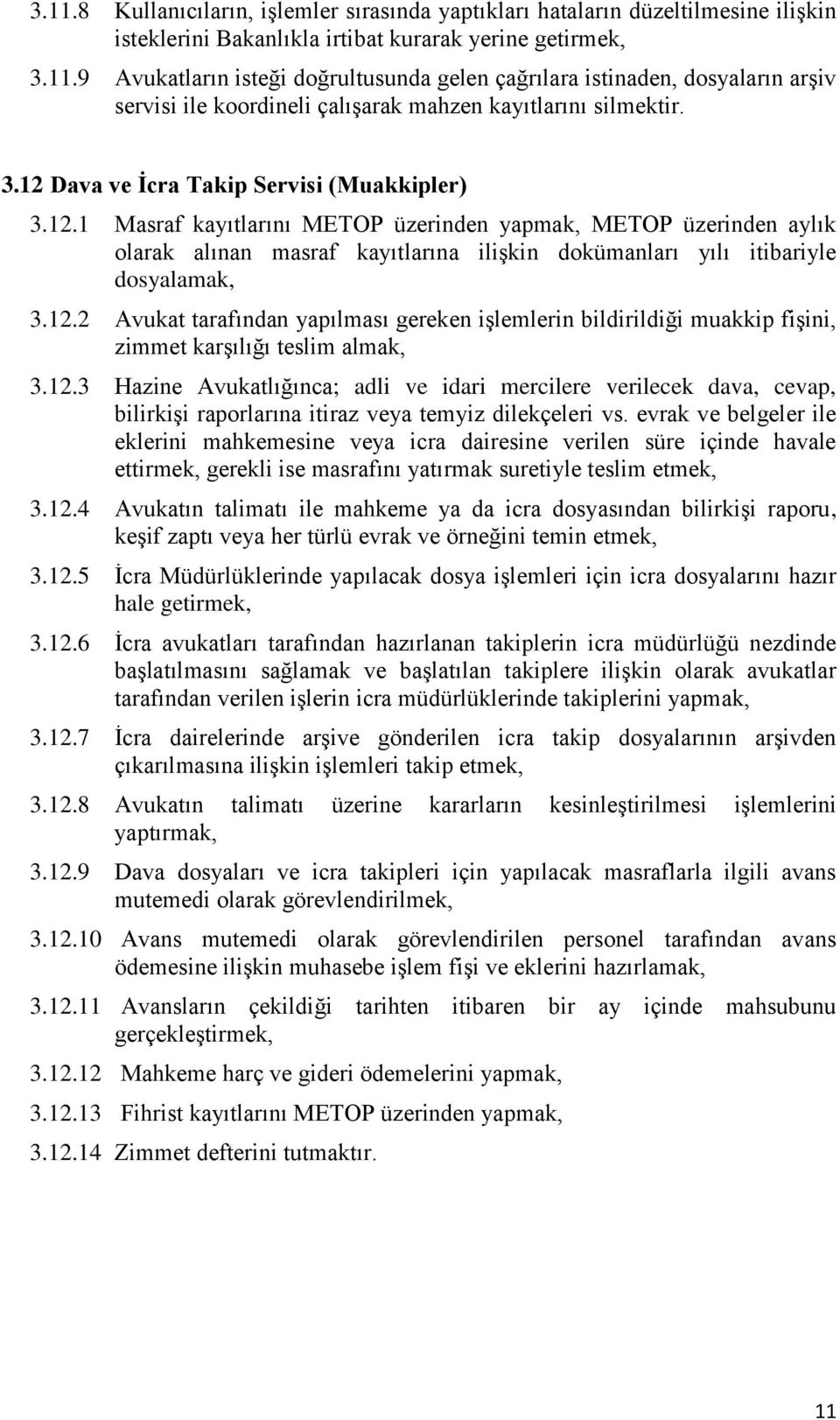 3.11.8 Kullanıcıların, işlemler sırasında yaptıkları hataların düzeltilmesine ilişkin isteklerini Bakanlıkla irtibat kurarak yerine getirmek,

3.11.9 Avukatların isteği doğrultusunda gelen çağrılara istinaden, dosyaların arşiv servisi ile koordineli çalışarak mahzen kayıtlarını silmektir.

3.12 Dava ve İcra Takip Servisi (Muakkipler)

3.12.1 Masraf kayıtlarını METOP üzerinden yapmak, METOP üzerinden aylık olarak alınan masraf kayıtlarına ilişkin dokümanları yılı itibariyle dosyalamak,

3.12.2 Avukat tarafından yapılması gereken işlemlerin bildirildiği muakkip fişini, zimmet karşılığı teslim almak,

3.12.3 Hazine Avukatlığınca; adli ve idari mercilere verilecek dava, cevap, bilirkişi raporlarına itiraz veya temyiz dilekçeleri vs. evrak ve belgeler ile eklerini mahkemesine veya icra dairesine verilen süre içinde havale ettirmek, gerekli ise masrafını yatırmak suretiyle teslim etmek,

3.12.4 Avukatın talimatı ile mahkeme ya da icra dosyasından bilirkişi raporu, keşif zaptı veya her türlü evrak ve örneğini temin etmek,

3.12.5 İcra Müdürlüklerinde yapılacak dosya işlemleri için icra dosyalarını hazır hale getirmek,

3.12.6 İcra avukatları tarafından hazırlanan takiplerin icra müdürlüğü nezdinde başlatılmasını sağlamak ve başlatılan takiplere ilişkin olarak avukatlar tarafından verilen işlerin icra müdürlüklerinde takiplerini yapmak,

3.12.7 İcra dairelerinde arşive gönderilen icra takip dosyalarının arşivden çıkarılmasına ilişkin işlemleri takip etmek,

3.12.8 Avukatın talimatı üzerine kararların kesinleştirilmesi işlemlerini yaptırmak,

3.12.9 Dava dosyaları ve icra takipleri için yapılacak masraflarla ilgili avans mutemedi olarak görevlendirilmek,

3.12.10 Avans mutemedi olarak görevlendirilen personel tarafından avans ödemesine ilişkin muhasebe işlem fişi ve eklerini hazırlamak,

3.12.11 Avansların çekildiği tarihten itibaren bir ay içinde mahsubunu gerçekleştirmek,

3.12.12 Mahkeme harç ve gideri ödemelerini yapmak,

3.12.13 Fihrist kayıtlarını METOP üzerinden yapmak,

3.12.14 Zimmet defterini tutmaktır.

11